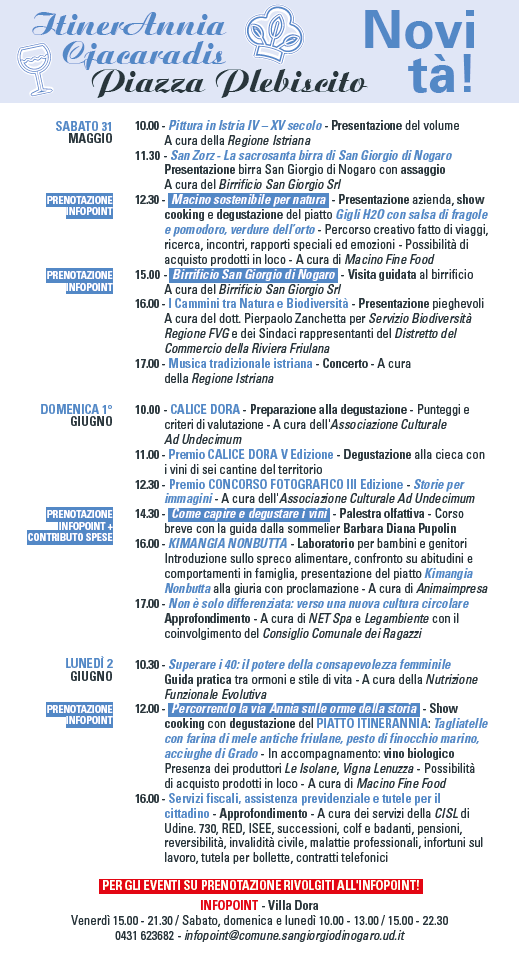 ItinerAnnia
Cjacaradis
Piazza Plebiscito

Novità!

SABATO 31 MAGGIO

10.00 - Pittura in Istria IV – XV secolo - Presentazione del volume A cura della Regione Istriana

11.30 - San Zorz - La sacrosanta birra di San Giorgio di Nogaro Presentazione birra San Giorgio di Nogaro con assaggio A cura del Birrificio San Giorgio Srl

PRENOTAZIONE INFOPOINT

12.30 - Macino sostenibile per natura - Presentazione azienda, show cooking e degustazione del piatto Gigli H2O con salsa di fragole e pomodoro, verdure dell'orto - Percorso creativo fatto di viaggi, ricerca, incontri, rapporti speciali ed emozioni - Possibilità di acquisto prodotti in loco - A cura di Macino Fine Food

PRENOTAZIONE INFOPOINT

15.00 - Birrificio San Giorgio di Nogaro - Visita guidata al birrificio A cura del Birrificio San Giorgio Srl

16.00 - I Cammini tra Natura e Biodiversità - Presentazione pieghevoli A cura del dott. Pierpaolo Zanchetta per Servizio Biodiversità Regione FVG e dei Sindaci rappresentanti del Distretto del Commercio della Riviera Friulana

17.00 - Musica tradizionale istriana - Concerto - A cura della Regione Istriana

DOMENICA 1° GIUGNO

10.00 - CALICE DORA - Preparazione alla degustazione - Punteggi e criteri di valutazione - A cura dell'Associazione Culturale Ad Undecimum

11.00 - Premio CALICE DORA V Edizione - Degustazione alla cieca con i vini di sei cantine del territorio

12.30 - Premio CONCORSO FOTOGRAFICO III Edizione - Storie per immagini - A cura dell'Associazione Culturale Ad Undecimum

PRENOTAZIONE INFOPOINT + CONTRIBUTO SPESE

14.30 - Come capire e degustare i vini - Palestra olfattiva - Corso breve con la guida dalla sommelier Barbara Diana Pupolin

16.00 - KIMANGIA NONBUTTA - Laboratorio per bambini e genitori Introduzione sullo spreco alimentare, confronto su abitudini e comportamenti in famiglia, presentazione del piatto Kimangia Nonbutta alla giuria con proclamazione - A cura di Animaimpresa

17.00 - Non è solo differenziata: verso una nuova cultura circolare Approfondimento - A cura di NET Spa e Legambiente con il coinvolgimento del Consiglio Comunale dei Ragazzi

LUNEDÌ 2 GIUGNO

10.30 - Superare i 40: il potere della consapevolezza femminile Guida pratica tra ormoni e stile di vita - A cura della Nutrizione Funzionale Evolutiva

PRENOTAZIONE INFOPOINT

12.00 - Percorrendo la via Annia sulle orme della storia - Show cooking con degustazione del PIATTO ITINERANNIA: Tagliatelle con farina di mele antiche friulane, pesto di finocchio marino, acciughe di Grado - In accompagnamento: vino biologico Presenza dei produttori Le Isolane, Vigna Lenuzza - Possibilità di acquisto prodotti in loco - A cura di Macino Fine Food

16.00 - Servizi fiscali, assistenza previdenziale e tutele per il cittadino - Approfondimento - A cura dei servizi della CISL di Udine. 730, RED, ISEE, successioni, colf e badanti, pensioni, reversibilità, invalidità civile, malattie professionali, infortuni sul lavoro, tutela per bollette, contratti telefonici

PER GLI EVENTI SU PRENOTAZIONE RIVOLGITI ALL'INFOPOINT!
INFOPOINT - Villa Dora
Venerdì 15.00 - 21.30 / Sabato, domenica e lunedì 10.00 - 13.00 / 15.00 - 22.30
0431 623682 - infopoint@comune.sangiorgiodinogaro.ud.it